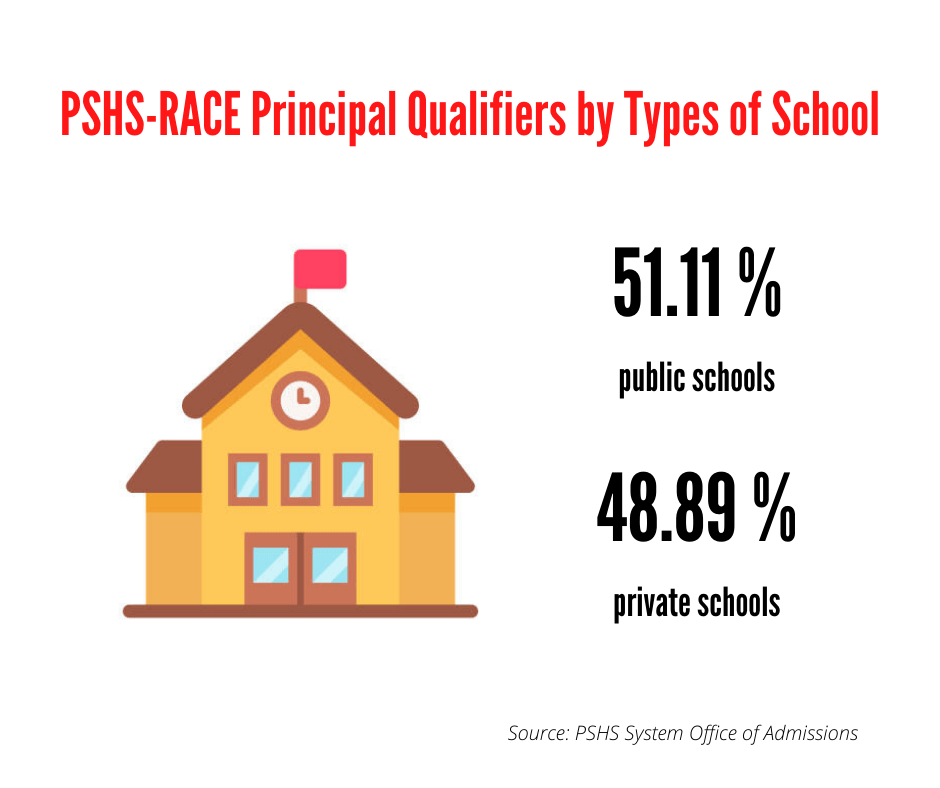 PSHS-RACE Principal Qualifiers by Types of School

51.11 %

public schools

48.89 %

private schools

Source: PSHS System Office of Admissions